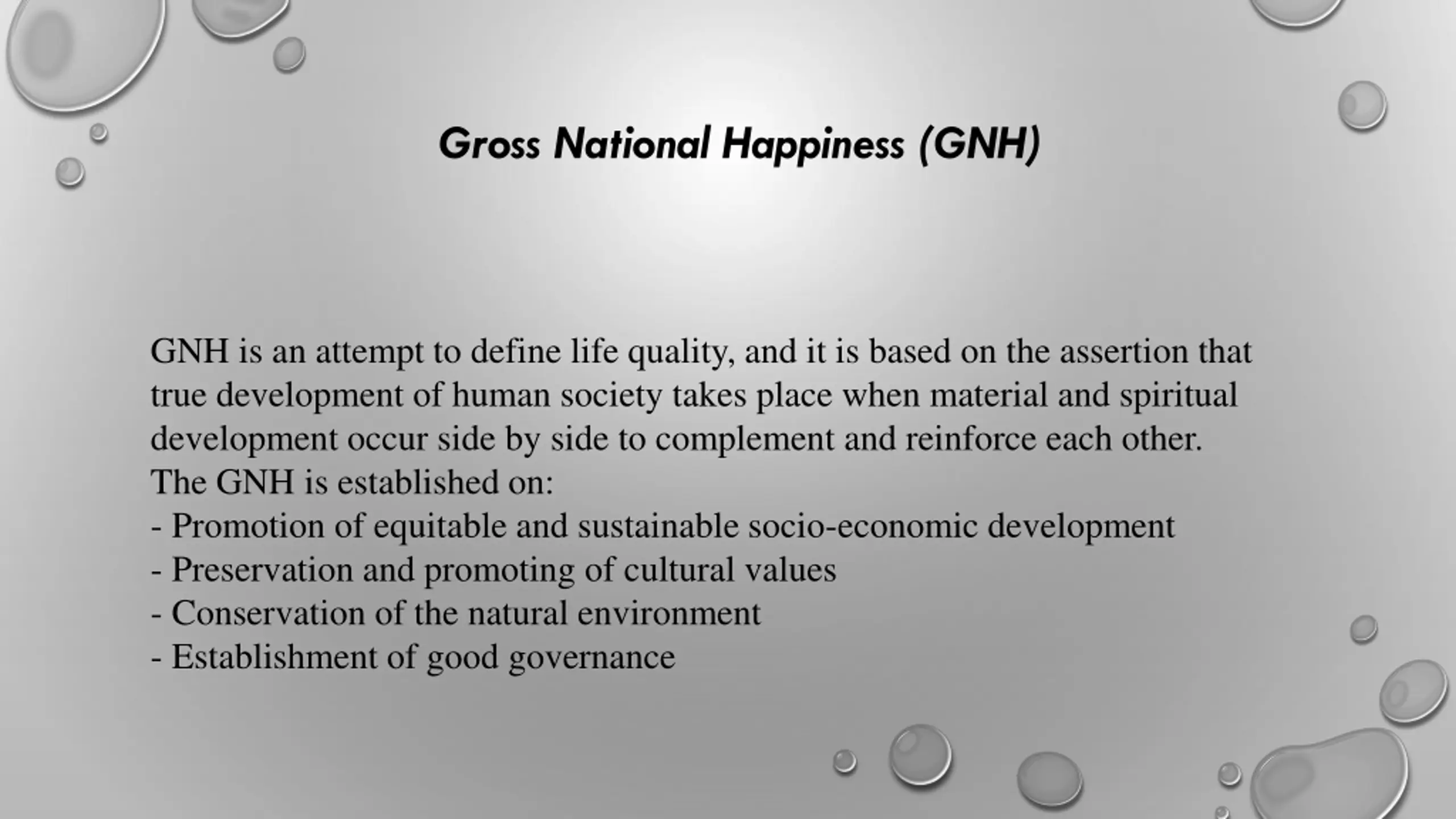 Gross National Happiness (GNH)

GNH is an attempt to define life quality, and it is based on the assertion that true development of human society takes place when material and spiritual development occur side by side to complement and reinforce each other.
The GNH is established on:
- Promotion of equitable and sustainable socio-economic development
- Preservation and promoting of cultural values
- Conservation of the natural environment
- Establishment of good governance